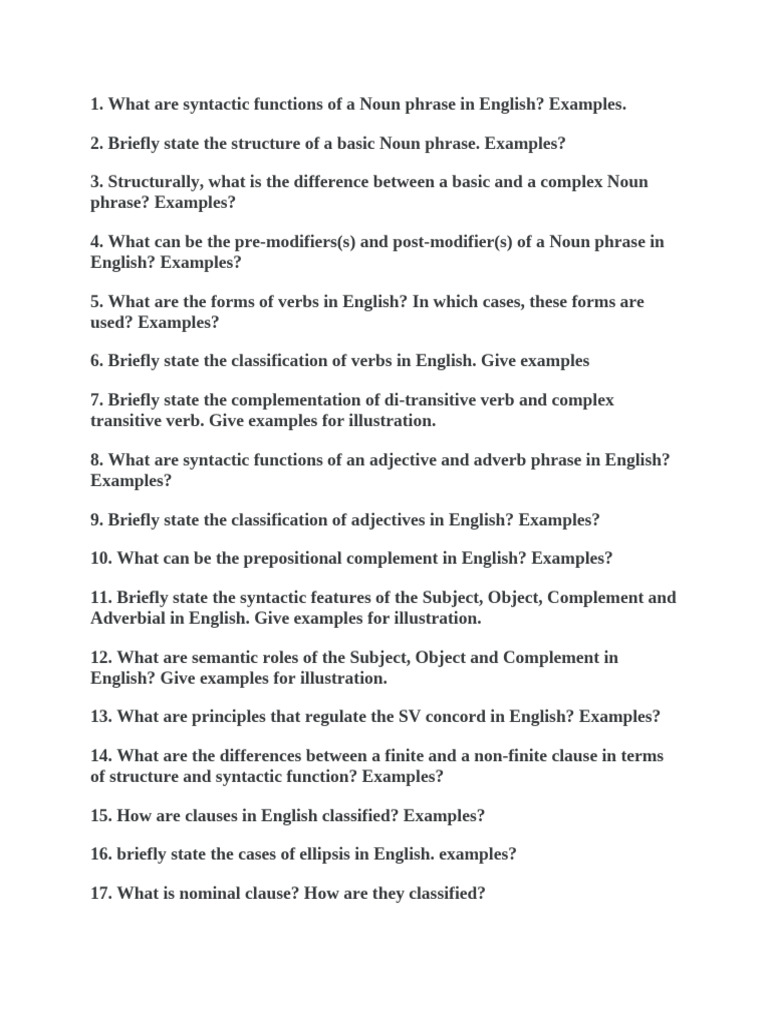 1. What are syntactic functions of a Noun phrase in English? Examples.

2. Briefly state the structure of a basic Noun phrase. Examples?

3. Structurally, what is the difference between a basic and a complex Noun phrase? Examples?

4. What can be the pre-modifiers(s) and post-modifier(s) of a Noun phrase in English? Examples?

5. What are the forms of verbs in English? In which cases, these forms are used? Examples?

6. Briefly state the classification of verbs in English. Give examples

7. Briefly state the complementation of di-transitive verb and complex transitive verb. Give examples for illustration.

8. What are syntactic functions of an adjective and adverb phrase in English? Examples?

9. Briefly state the classification of adjectives in English? Examples?

10. What can be the prepositional complement in English? Examples?

11. Briefly state the syntactic features of the Subject, Object, Complement and Adverbial in English. Give examples for illustration.

12. What are semantic roles of the Subject, Object and Complement in English? Give examples for illustration.

13. What are principles that regulate the SV concord in English? Examples?

14. What are the differences between a finite and a non-finite clause in terms of structure and syntactic function? Examples?

15. How are clauses in English classified? Examples?

16. briefly state the cases of ellipsis in English. examples?

17. What is nominal clause? How are they classified?